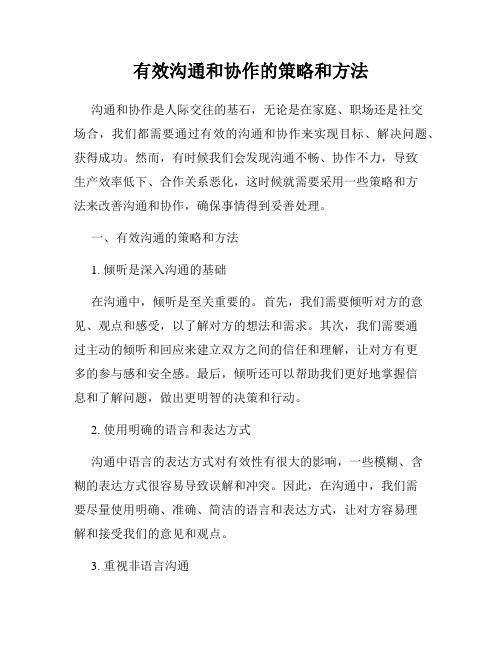 有效沟通和协作的策略和方法

沟通和协作是人际交往的基石，无论是在家庭、职场还是社交场合，我们都需要通过有效的沟通和协作来实现目标、解决问题、获得成功。然而，有时候我们会发现沟通不畅、协作不力，导致生产效率低下、合作关系恶化，这时候就需要采用一些策略和方法来改善沟通和协作，确保事情得到妥善处理。

一、有效沟通的策略和方法

1. 倾听是深入沟通的基础

在沟通中，倾听是至关重要的。首先，我们需要倾听对方的意见、观点和感受，以了解对方的想法和需求。其次，我们需要通过主动的倾听和回应来建立双方之间的信任和理解，让对方有更多的参与感和安全感。最后，倾听还可以帮助我们更好地掌握信息和了解问题，做出更明智的决策和行动。

2. 使用明确的语言和表达方式

沟通中语言的表达方式对有效性有很大的影响，一些模糊、含糊的表达方式很容易导致误解和冲突。因此，在沟通中，我们需要尽量使用明确、准确、简洁的语言和表达方式，让对方容易理解和接受我们的意见和观点。

3. 重视非语言沟通